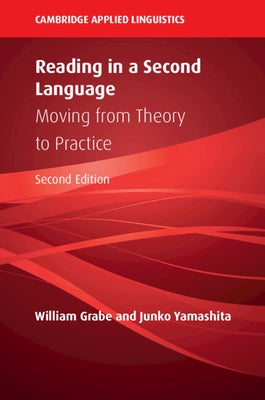 CAMBRIDGE APPLIED LINGUISTICS

Reading in a Second Language

Moving from Theory to Practice

Second Edition

William Grabe and Junko Yamashita